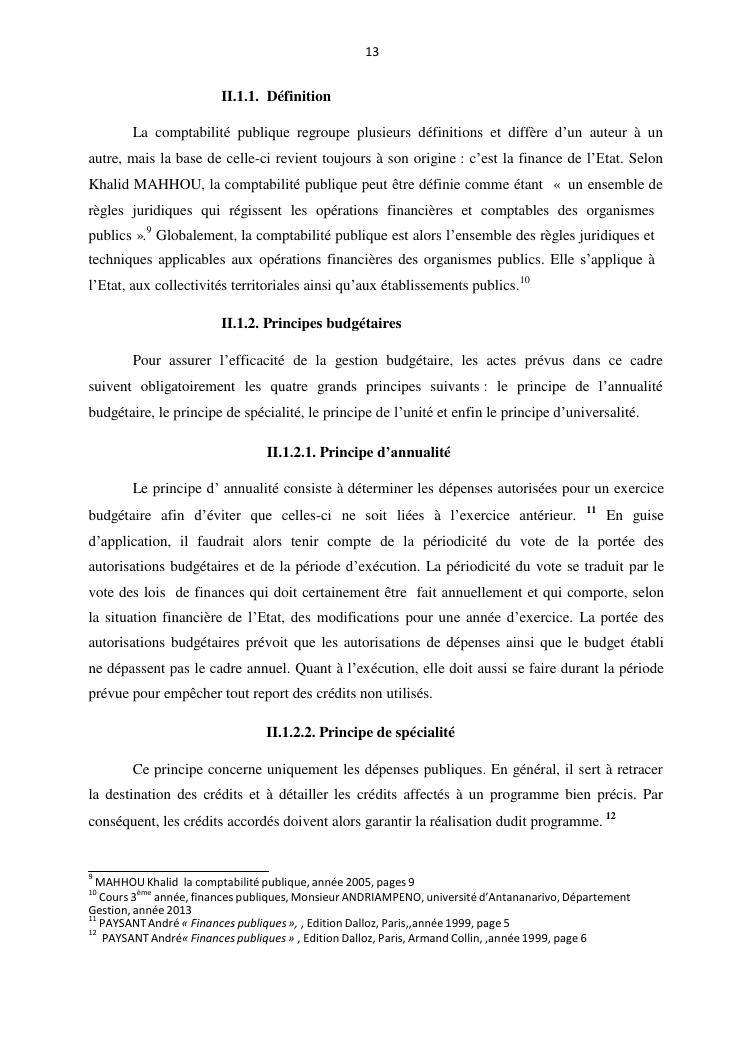 13

II.1.1. Définition

La comptabilité publique regroupe plusieurs définitions et diffère d'un auteur à un autre, mais la base de celle-ci revient toujours à son origine : c'est la finance de l'Etat. Selon Khalid MAHHOU, la comptabilité publique peut être définie comme étant « un ensemble de règles juridiques qui régissent les opérations financières et comptables des organismes publics ».$^{9}$ Globalement, la comptabilité publique est alors l'ensemble des règles juridiques et techniques applicables aux opérations financières des organismes publics. Elle s'applique à l'Etat, aux collectivités territoriales ainsi qu'aux établissements publics.$^{10}$

II.1.2. Principes budgétaires

Pour assurer l'efficacité de la gestion budgétaire, les actes prévus dans ce cadre suivent obligatoirement les quatre grands principes suivants : le principe de l'annualité budgétaire, le principe de spécialité, le principe de l'unité et enfin le principe d'universalité.

II.1.2.1. Principe d'annualité

Le principe d' annualité consiste à déterminer les dépenses autorisées pour un exercice budgétaire afin d'éviter que celles-ci ne soit liées à l'exercice antérieur. $^{11}$ En guise d'application, il faudrait alors tenir compte de la périodicité du vote de la portée des autorisations budgétaires et de la période d'exécution. La périodicité du vote se traduit par le vote des lois de finances qui doit certainement être fait annuellement et qui comporte, selon la situation financière de l'Etat, des modifications pour une année d'exercice. La portée des autorisations budgétaires prévoit que les autorisations de dépenses ainsi que le budget établi ne dépassent pas le cadre annuel. Quant à l'exécution, elle doit aussi se faire durant la période prévue pour empêcher tout report des crédits non utilisés.

II.1.2.2. Principe de spécialité

Ce principe concerne uniquement les dépenses publiques. En général, il sert à retracer la destination des crédits et à détailler les crédits affectés à un programme bien précis. Par conséquent, les crédits accordés doivent alors garantir la réalisation dudit programme. $^{12}$

$^{9}$ MAHHOU Khalid la comptabilité publique, année 2005, pages 9
$^{10}$ Cours 3$^{ème}$ année, finances publiques, Monsieur ANDRIAMPENO, université d'Antananarivo, Département Gestion, année 2013
$^{11}$ PAYSANT André « Finances publiques », , Edition Dalloz, Paris,,année 1999, page 5
$^{12}$ PAYSANT André« Finances publiques » , Edition Dalloz, Paris, Armand Collin, ,année 1999, page 6